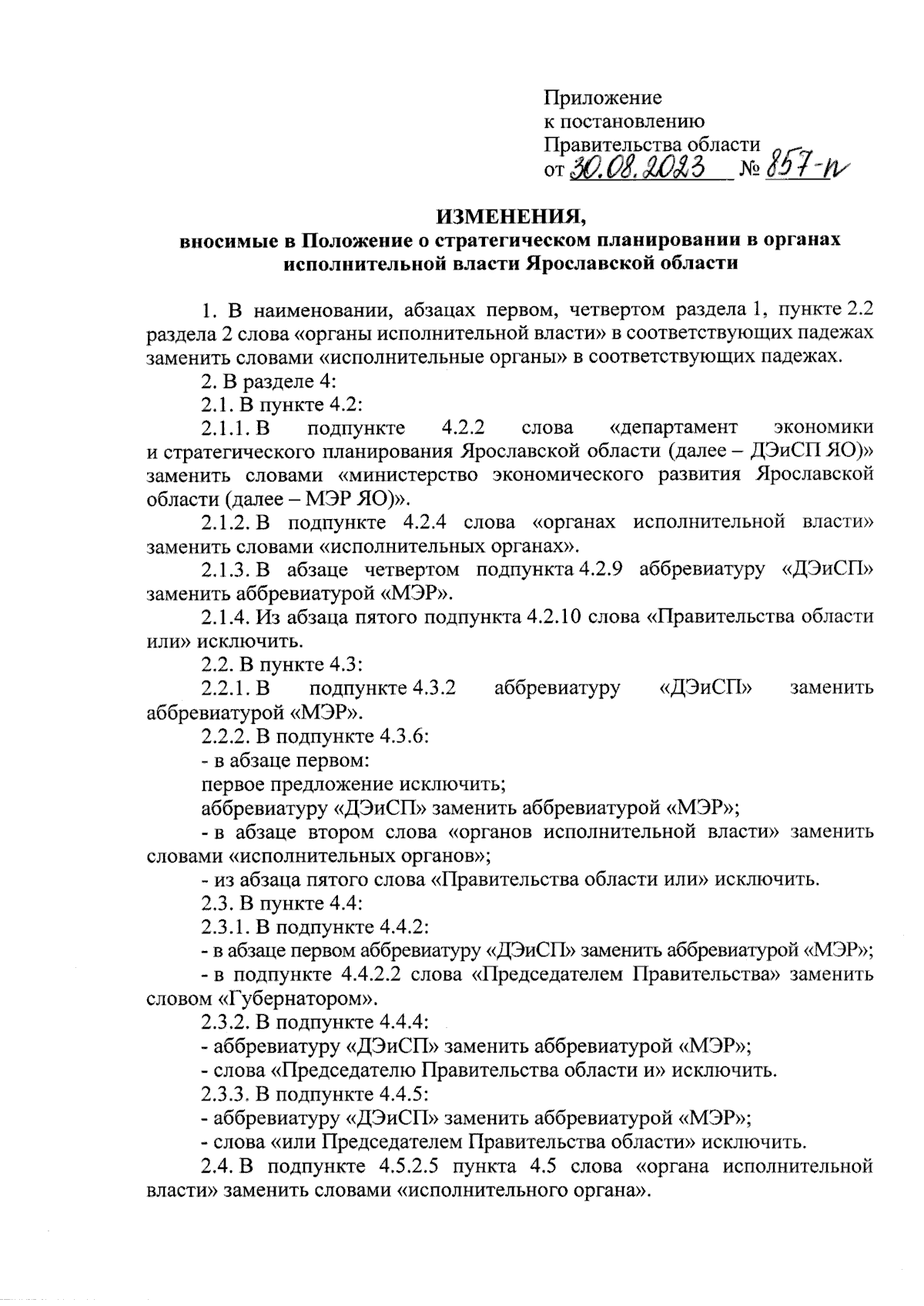 Приложение
к постановлению
Правительства области
от 30.08.2023 № 857-п

ИЗМЕНЕНИЯ,
вносимые в Положение о стратегическом планировании в органах исполнительной власти Ярославской области

1. В наименовании, абзацах первом, четвертом раздела 1, пункте 2.2 раздела 2 слова «органы исполнительной власти» в соответствующих падежах заменить словами «исполнительные органы» в соответствующих падежах.

2. В разделе 4:

2.1. В пункте 4.2:

2.1.1. В подпункте 4.2.2 слова «департамент экономики и стратегического планирования Ярославской области (далее – ДЭиСП ЯО)» заменить словами «министерство экономического развития Ярославской области (далее – МЭР ЯО)».

2.1.2. В подпункте 4.2.4 слова «органах исполнительной власти» заменить словами «исполнительных органах».

2.1.3. В абзаце четвертом подпункта 4.2.9 аббревиатуру «ДЭиСП» заменить аббревиатурой «МЭР».

2.1.4. Из абзаца пятого подпункта 4.2.10 слова «Правительства области или» исключить.

2.2. В пункте 4.3:

2.2.1. В подпункте 4.3.2 аббревиатуру «ДЭиСП» заменить аббревиатурой «МЭР».

2.2.2. В подпункте 4.3.6:

- в абзаце первом:

первое предложение исключить;

аббревиатуру «ДЭиСП» заменить аббревиатурой «МЭР»;

- в абзаце втором слова «органов исполнительной власти» заменить словами «исполнительных органов»;

- из абзаца пятого слова «Правительства области или» исключить.

2.3. В пункте 4.4:

2.3.1. В подпункте 4.4.2:

- в абзаце первом аббревиатуру «ДЭиСП» заменить аббревиатурой «МЭР»;

- в подпункте 4.4.2.2 слова «Председателем Правительства» заменить словом «Губернатором».

2.3.2. В подпункте 4.4.4:

- аббревиатуру «ДЭиСП» заменить аббревиатурой «МЭР»;

- слова «Председателю Правительства области и» исключить.

2.3.3. В подпункте 4.4.5:

- аббревиатуру «ДЭиСП» заменить аббревиатурой «МЭР»;

- слова «или Председателем Правительства области» исключить.

2.4. В подпункте 4.5.2.5 пункта 4.5 слова «органа исполнительной власти» заменить словами «исполнительного органа».